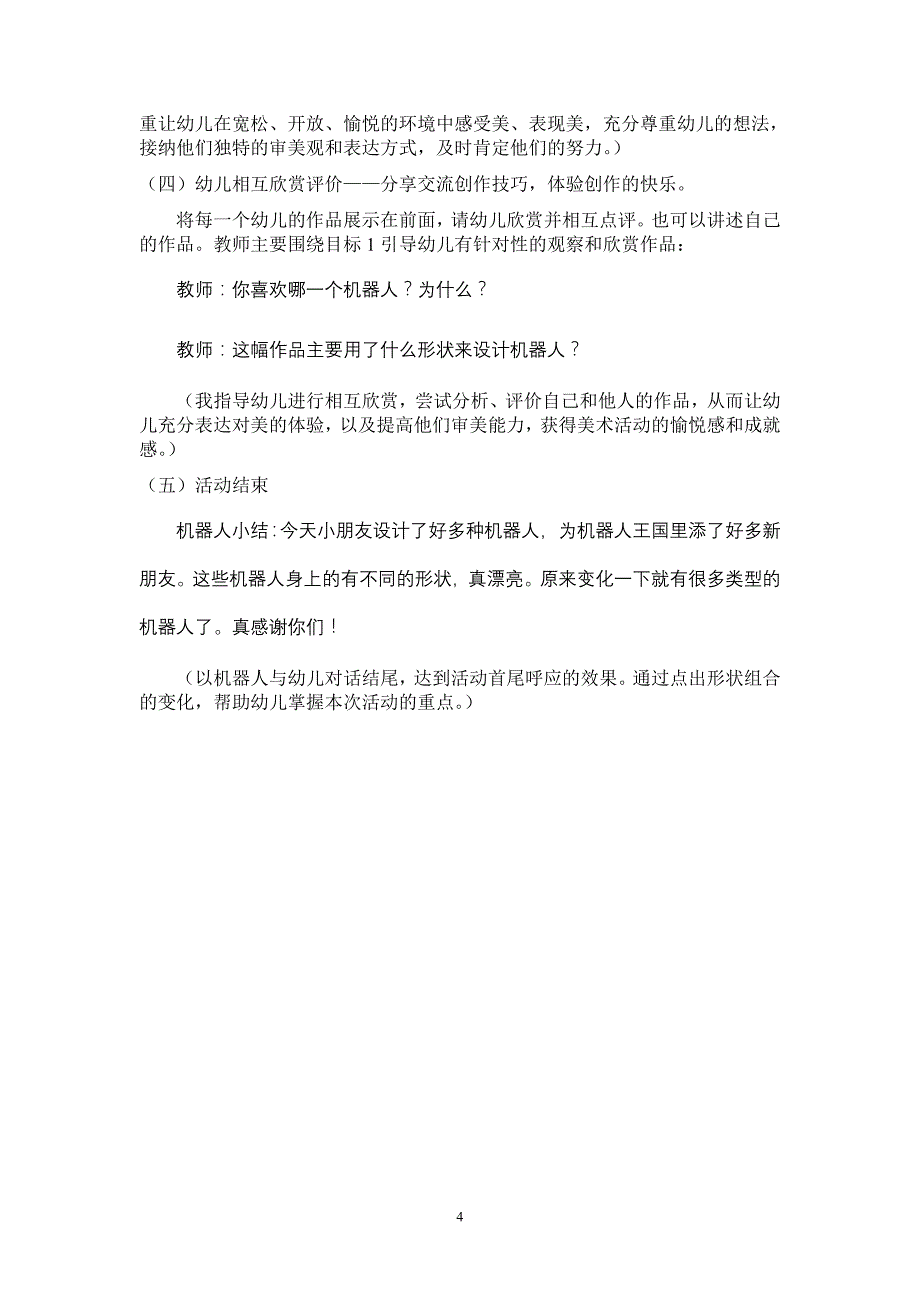 重让幼儿在宽松、开放、愉悦的环境中感受美、表现美，充分尊重幼儿的想法，接纳他们独特的审美观和表达方式，及时肯定他们的努力。）

（四）幼儿相互欣赏评价——分享交流创作技巧，体验创作的快乐。

将每一个幼儿的作品展示在前面，请幼儿欣赏并相互点评。也可以讲述自己的作品。教师主要围绕目标 1 引导幼儿有针对性的观察和欣赏作品：

教师：你喜欢哪一个机器人？为什么？

教师：这幅作品主要用了什么形状来设计机器人？

（我指导幼儿进行相互欣赏，尝试分析、评价自己和他人的作品，从而让幼儿充分表达对美的体验，以及提高他们审美能力，获得美术活动的愉悦感和成就感。）

（五）活动结束

机器人小结：今天小朋友设计了好多种机器人，为机器人王国里添了好多新朋友。这些机器人身上的有不同的形状，真漂亮。原来变化一下就有很多类型的机器人了。真感谢你们！

（以机器人与幼儿对话结尾，达到活动首尾呼应的效果。通过点出形状组合的变化，帮助幼儿掌握本次活动的重点。）

4